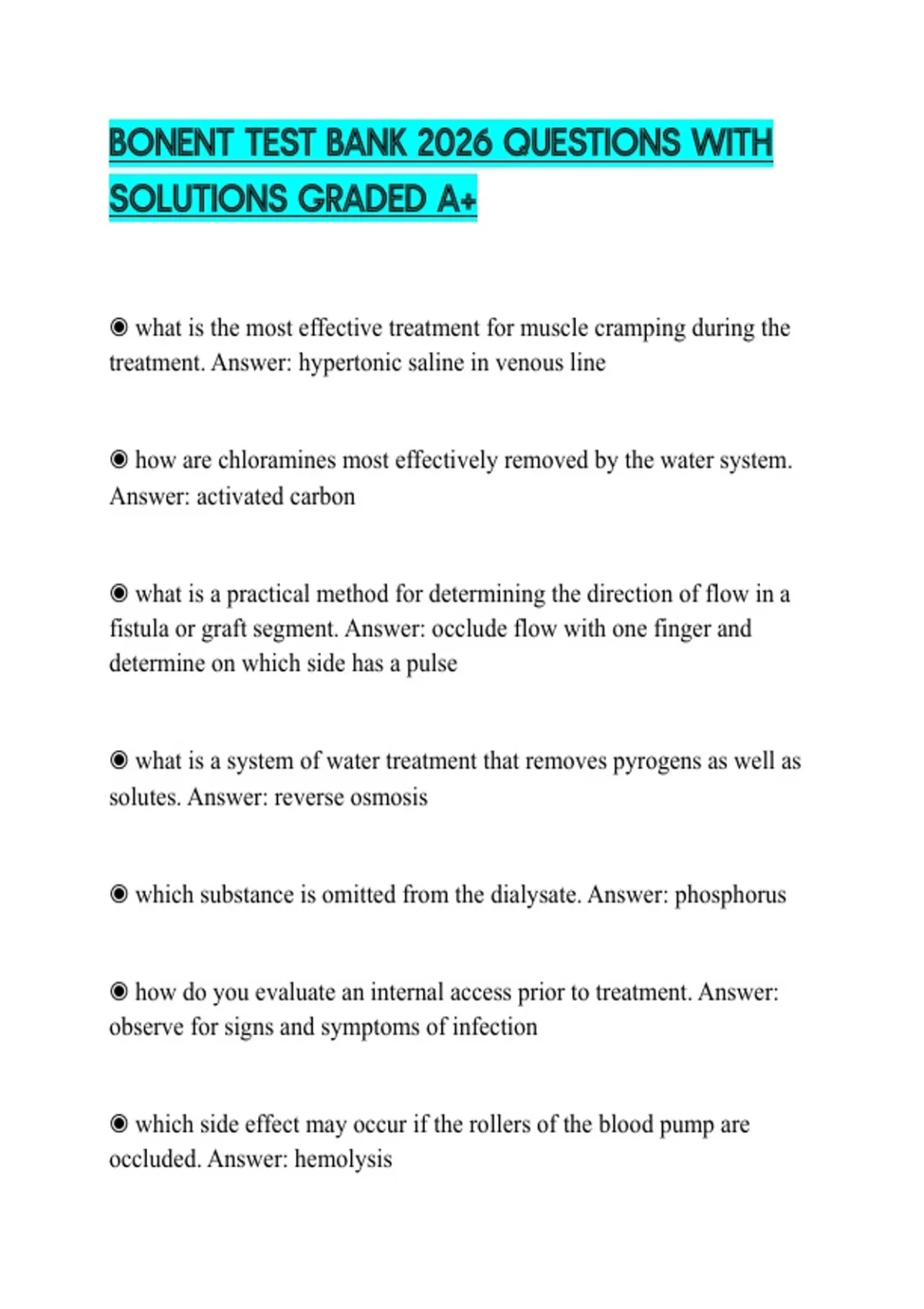 BONENT TEST BANK 2026 QUESTIONS WITH SOLUTIONS GRADED A+

◉ what is the most effective treatment for muscle cramping during the treatment. Answer: hypertonic saline in venous line

◉ how are chloramines most effectively removed by the water system. Answer: activated carbon

◉ what is a practical method for determining the direction of flow in a fistula or graft segment. Answer: occlude flow with one finger and determine on which side has a pulse

◉ what is a system of water treatment that removes pyrogens as well as solutes. Answer: reverse osmosis

◉ which substance is omitted from the dialysate. Answer: phosphorus

◉ how do you evaluate an internal access prior to treatment. Answer: observe for signs and symptoms of infection

◉ which side effect may occur if the rollers of the blood pump are occluded. Answer: hemolysis